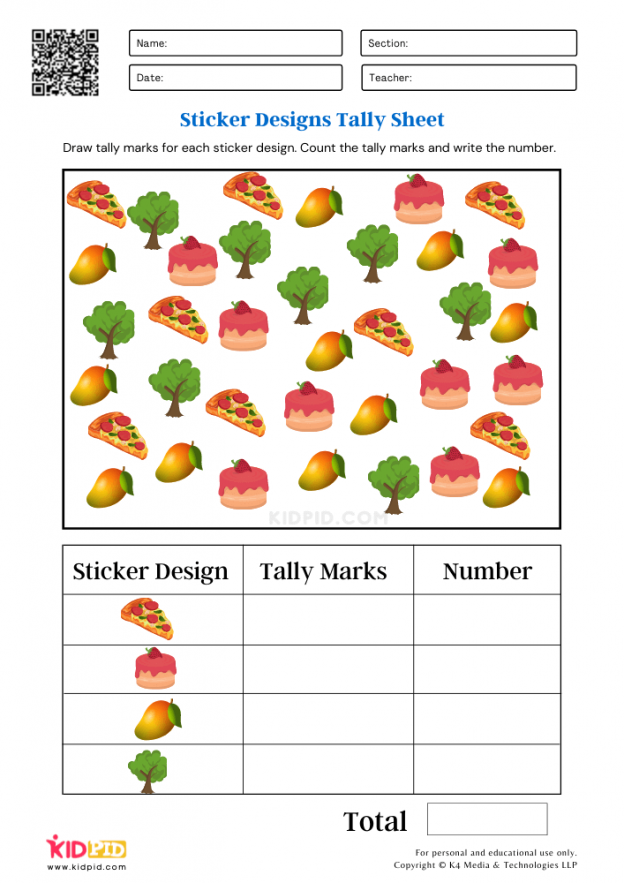 Name:
Section:
Date:
Teacher:

Sticker Designs Tally Sheet

Draw tally marks for each sticker design. Count the tally marks and write the number.

KIDPID.COM

| Sticker Design | Tally Marks | Number |
|---|---|---|
| | | |
| | | |
| | | |
| | | |

Total

KIDPID
www.kidpid.com

For personal and educational use only.
Copyright © K4 Media & Technologies LLP